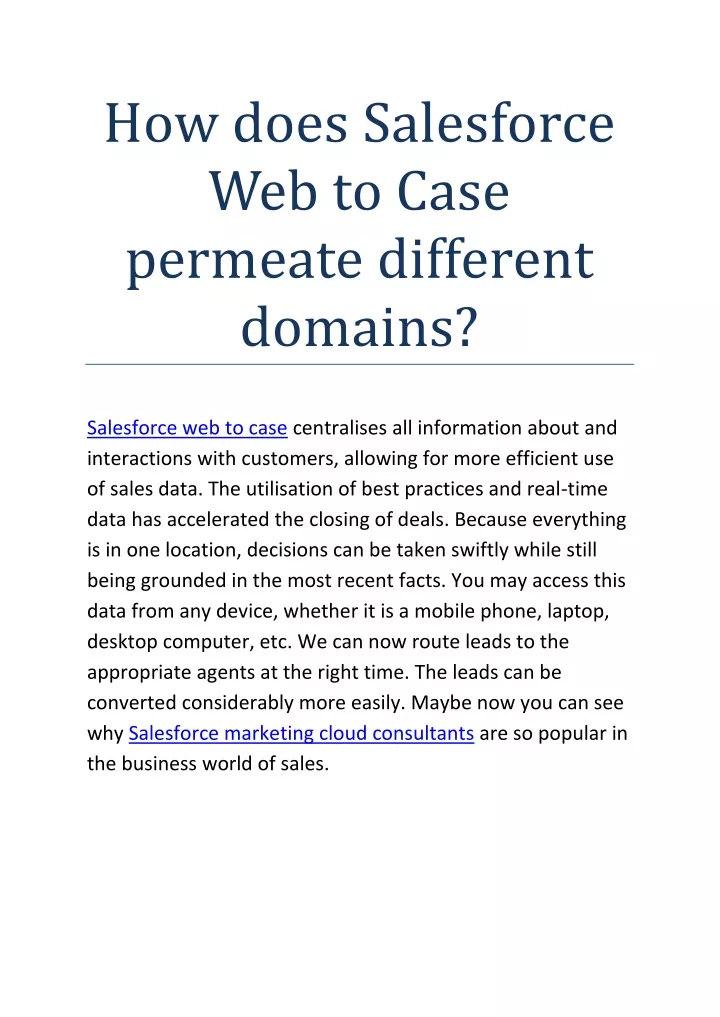 How does Salesforce Web to Case permeate different domains?

Salesforce web to case centralises all information about and interactions with customers, allowing for more efficient use of sales data. The utilisation of best practices and real-time data has accelerated the closing of deals. Because everything is in one location, decisions can be taken swiftly while still being grounded in the most recent facts. You may access this data from any device, whether it is a mobile phone, laptop, desktop computer, etc. We can now route leads to the appropriate agents at the right time. The leads can be converted considerably more easily. Maybe now you can see why Salesforce marketing cloud consultants are so popular in the business world of sales.